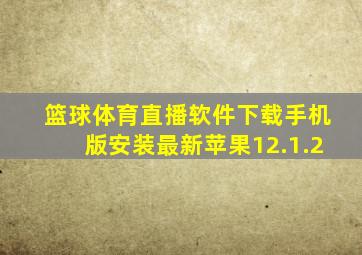 篮球体育直播软件下载手机版安装最新苹果12.1.2